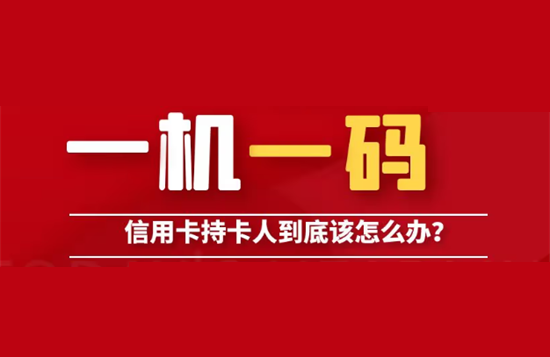 一机一码

信用卡持卡人到底该怎么办?